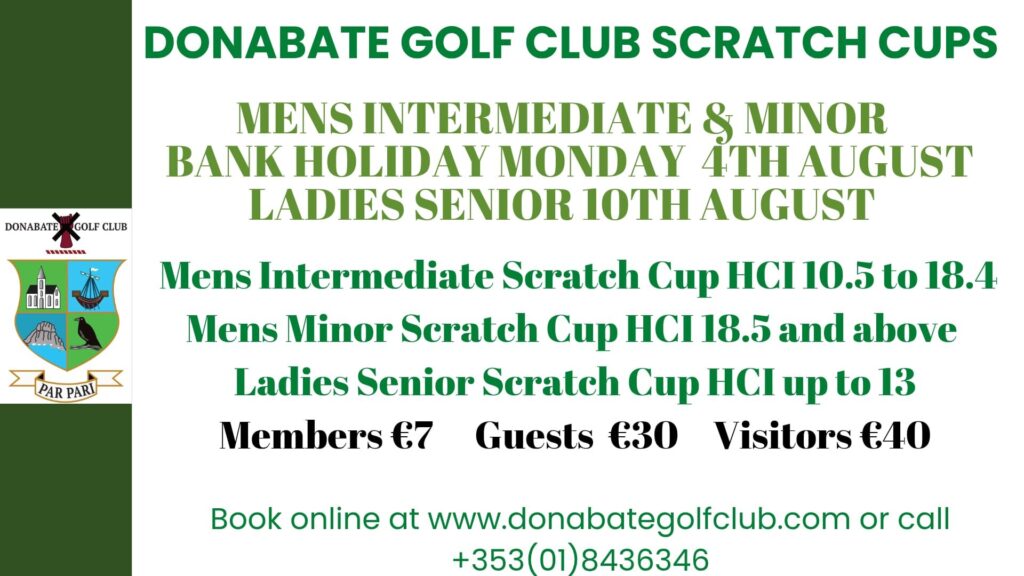 DONABATE GOLF CLUB SCRATCH CUPS

MENS INTERMEDIATE & MINOR
BANK HOLIDAY MONDAY 4TH AUGUST
LADIES SENIOR 10TH AUGUST

DONABATE GOLF CLUB

PAR PARI

Mens Intermediate Scratch Cup HCI 10.5 to 18.4
Mens Minor Scratch Cup HCI 18.5 and above
Ladies Senior Scratch Cup HCI up to 13
Members €7 Guests €30 Visitors €40

Book online at www.donabategolfclub.com or call +353(01)8436346